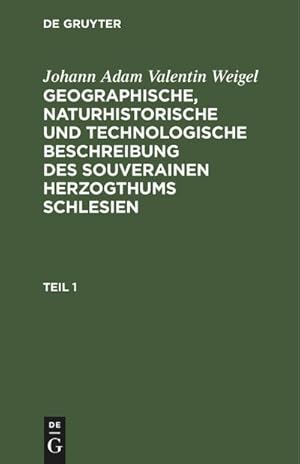 DE GRUYTER

Johann Adam Valentin Weigel
GEOGRAPHISCHE, NATURHISTORISCHE UND TECHNOLOGISCHE BESCHREIBUNG DES SOUVERAINEN HERZOGTHUMS SCHLESIEN

TEIL 1

DE
G